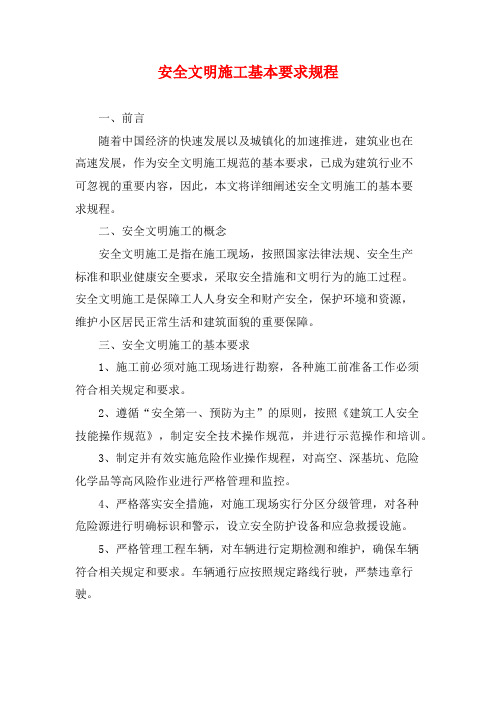 安全文明施工基本要求规程

一、前言

随着中国经济的快速发展以及城镇化的加速推进，建筑业也在高速发展，作为安全文明施工规范的基本要求，已成为建筑行业不可忽视的重要内容，因此，本文将详细阐述安全文明施工的基本要求规程。

二、安全文明施工的概念

安全文明施工是指在施工现场，按照国家法律法规、安全生产标准和职业健康安全要求，采取安全措施和文明行为的施工过程。安全文明施工是保障工人人身安全和财产安全，保护环境和资源，维护小区居民正常生活和建筑面貌的重要保障。

三、安全文明施工的基本要求

1、施工前必须对施工现场进行勘察，各种施工前准备工作必须符合相关规定和要求。

2、遵循“安全第一、预防为主”的原则，按照《建筑工人安全技能操作规范》，制定安全技术操作规范，并进行示范操作和培训。

3、制定并有效实施危险作业操作规程，对高空、深基坑、危险化学品等高风险作业进行严格管理和监控。

4、严格落实安全措施，对施工现场实行分区分级管理，对各种危险源进行明确标识和警示，设立安全防护设备和应急救援设施。

5、严格管理工程车辆，对车辆进行定期检测和维护，确保车辆符合相关规定和要求。车辆通行应按照规定路线行驶，严禁违章行驶。